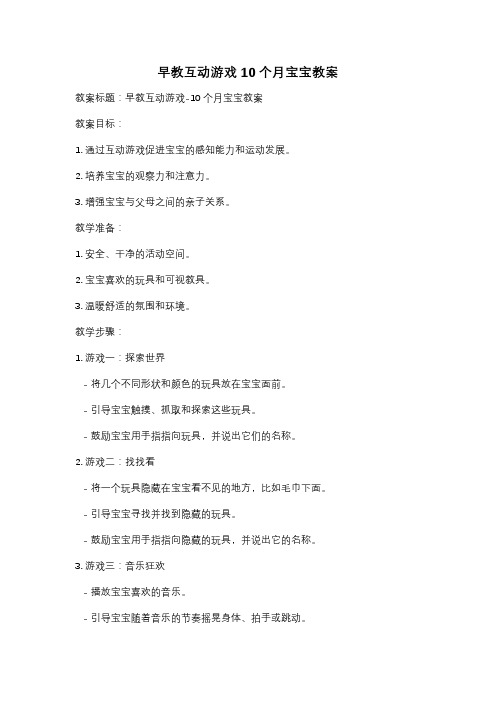 早教互动游戏 10 个月宝宝教案

教案标题：早教互动游戏-10 个月宝宝教案

教案目标：

1. 通过互动游戏促进宝宝的感知能力和运动发展。

2. 培养宝宝的观察力和注意力。

3. 增强宝宝与父母之间的亲子关系。

教学准备：

1. 安全、干净的活动空间。

2. 宝宝喜欢的玩具和可视教具。

3. 温暖舒适的氛围和环境。

教学步骤：

1. 游戏一：探索世界

- 将几个不同形状和颜色的玩具放在宝宝面前。

- 引导宝宝触摸、抓取和探索这些玩具。

- 鼓励宝宝用手指指向玩具，并说出它们的名称。

2. 游戏二：找找看

- 将一个玩具隐藏在宝宝看不见的地方，比如毛巾下面。

- 引导宝宝寻找并找到隐藏的玩具。

- 鼓励宝宝用手指指向隐藏的玩具，并说出它的名称。

3. 游戏三：音乐狂欢

- 播放宝宝喜欢的音乐。

- 引导宝宝随着音乐的节奏摇晃身体、拍手或跳动。